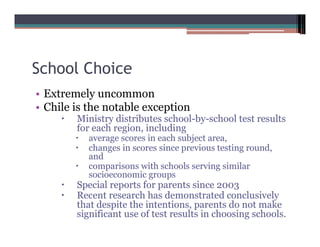 School Choice

• Extremely uncommon
• Chile is the notable exception
  • Ministry distributes school-by-school test results for each region, including
    • average scores in each subject area,
    • changes in scores since previous testing round, and
    • comparisons with schools serving similar socioeconomic groups
  • Special reports for parents since 2003
  • Recent research has demonstrated conclusively that despite the intentions, parents do not make significant use of test results in choosing schools.